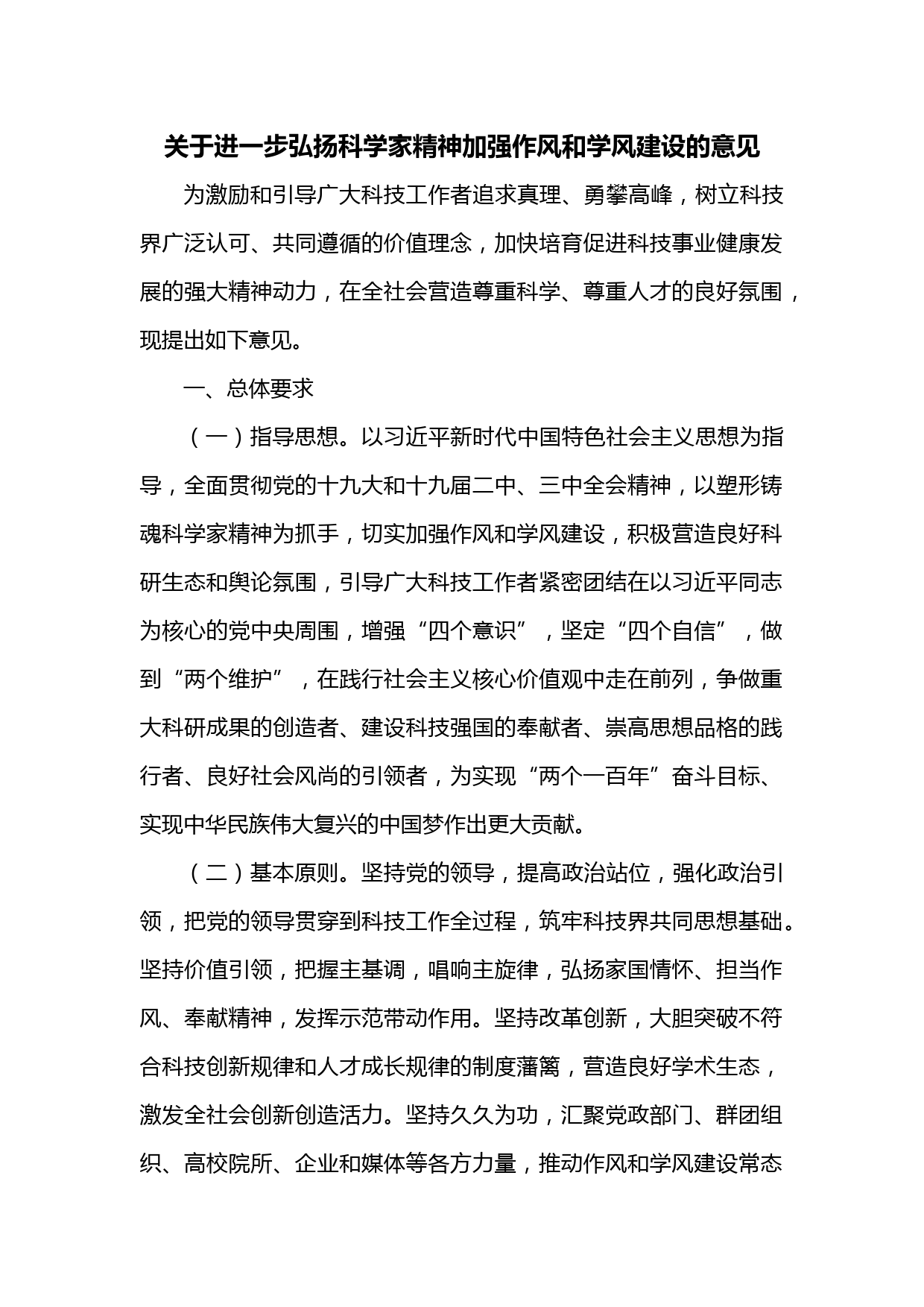 关于进一步弘扬科学家精神加强作风和学风建设的意见

为激励和引导广大科技工作者追求真理、勇攀高峰，树立科技界广泛认可、共同遵循的价值理念，加快培育促进科技事业健康发展的强大精神动力，在全社会营造尊重科学、尊重人才的良好氛围，现提出如下意见。

一、总体要求

（一）指导思想。以习近平新时代中国特色社会主义思想为指导，全面贯彻党的十九大和十九届二中、三中全会精神，以塑形铸魂科学家精神为抓手，切实加强作风和学风建设，积极营造良好科研生态和舆论氛围，引导广大科技工作者紧密团结在以习近平同志为核心的党中央周围，增强“四个意识”，坚定“四个自信”，做到“两个维护”，在践行社会主义核心价值观中走在前列，争做重大科研成果的创造者、建设科技强国的奉献者、崇高思想品格的践行者、良好社会风尚的引领者，为实现“两个一百年”奋斗目标、实现中华民族伟大复兴的中国梦作出更大贡献。

（二）基本原则。坚持党的领导，提高政治站位，强化政治引领，把党的领导贯穿到科技工作全过程，筑牢科技界共同思想基础。坚持价值引领，把握主基调，唱响主旋律，弘扬家国情怀、担当作风、奉献精神，发挥示范带动作用。坚持改革创新，大胆突破不符合科技创新规律和人才成长规律的制度藩篱，营造良好学术生态，激发全社会创新创造活力。坚持久久为功，汇聚党政部门、群团组织、高校院所、企业和媒体等各方力量，推动作风和学风建设常态